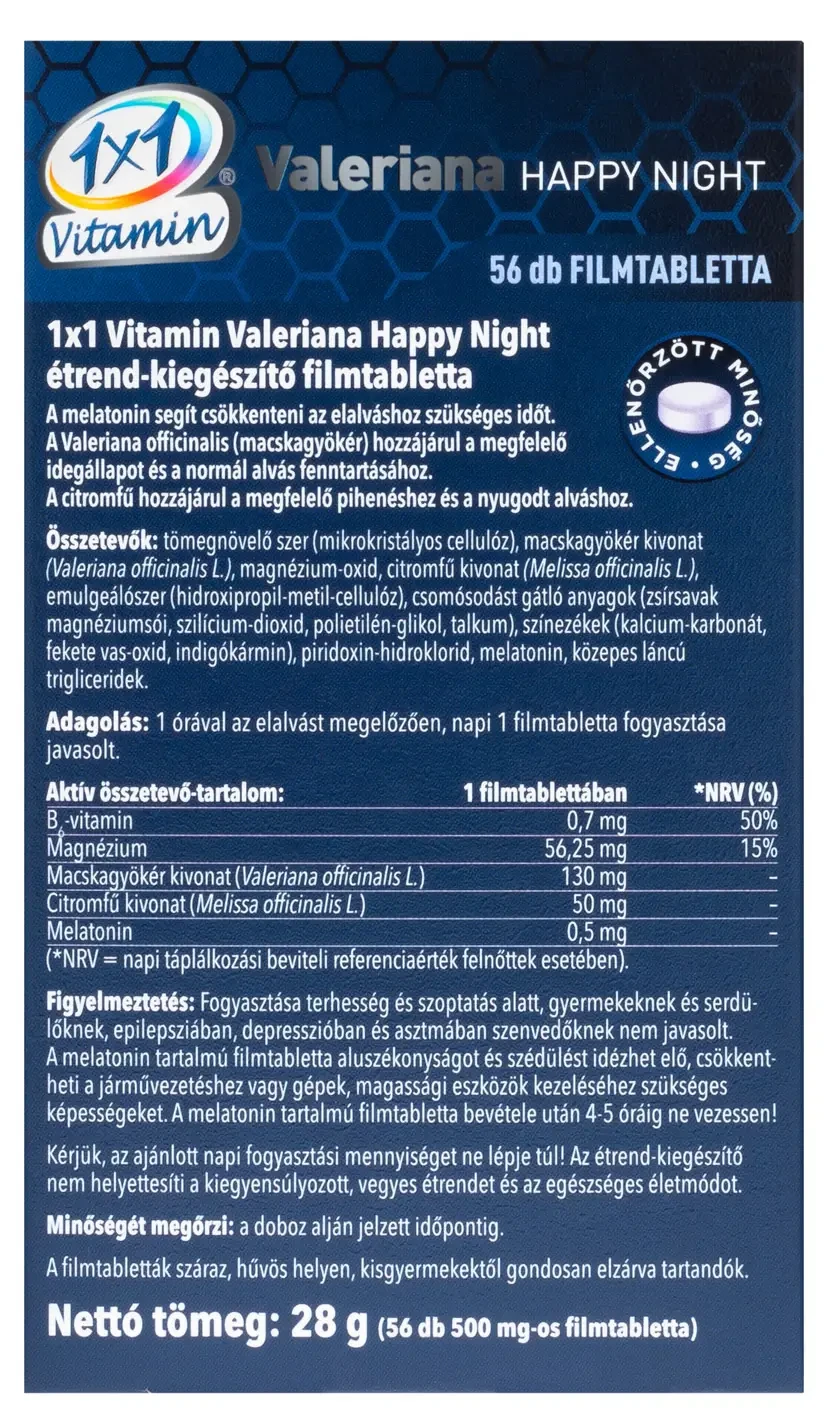 1x1 Vitamin® Valeriana HAPPY NIGHT

56 db FILMTABLETTA

1x1 Vitamin Valeriana Happy Night étrend-kiegészítő filmtabletta

ELLENŐRZÖTT MINŐSÉG

A melatonin segít csökkenteni az elalváshoz szükséges időt.
A Valeriana officinalis (macskagyökér) hozzájárul a megfelelő idegállapot és a normál alvás fenntartásához.
A citromfű hozzájárul a megfelelő pihenéshez és a nyugodt alváshoz.

Összetevők: tömegnövelő szer (mikrokristályos cellulóz), macskagyökér kivonat (Valeriana officinalis L.), magnézium-oxid, citromfű kivonat (Melissa officinalis L.), emulgeálószer (hidroxipropil-metil-cellulóz), csomósodást gátló anyagok (zsírsavak magnéziumsói, szilícium-dioxid, polietilén-glikol, talkum), színezékek (kalcium-karbonát, fekete vas-oxid, indigókármin), piridoxin-hidroklorid, melatonin, közepes láncú trigliceridek.

Adagolás: 1 órával az elalvást megelőzően, napi 1 filmtabletta fogyasztása javasolt.

| Aktív összetevő-tartalom: | 1 filmtablettában | *NRV (%) |
|---|---|---|
| $B_6$-vitamin | 0,7 mg | 50% |
| Magnézium | 56,25 mg | 15% |
| Macskagyökér kivonat (Valeriana officinalis L.) | 130 mg | - |
| Citromfű kivonat (Melissa officinalis L.) | 50 mg | - |
| Melatonin | 0,5 mg | - |

(*NRV = napi táplálkozási beviteli referenciaérték felnőttek esetében).

Figyelmeztetés: Fogyasztása terhesség és szoptatás alatt, gyermekeknek és serdülőknek, epilepsziában, depresszióban és asztmában szenvedőknek nem javasolt. A melatonin tartalmú filmtabletta aluszékonyságot és szédülést idézhet elő, csökkentheti a járművezetéshez vagy gépek, magassági eszközök kezeléséhez szükséges képességeket. A melatonin tartalmú filmtabletta bevétele után 4-5 óráig ne vezessen!

Kérjük, az ajánlott napi fogyasztási mennyiséget ne lépje túl! Az étrend-kiegészítő nem helyettesíti a kiegyensúlyozott, vegyes étrendet és az egészséges életmódot.

Minőségét megőrzi: a doboz alján jelzett időpontig.

A filmtabletták száraz, hűvös helyen, kisgyermekektől gondosan elzárva tartandók.

Nettó tömeg: 28 g (56 db 500 mg-os filmtabletta)